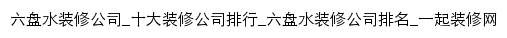 六盘水装修公司_十大装修公司排行_六盘水装修公司排名_一起装修网